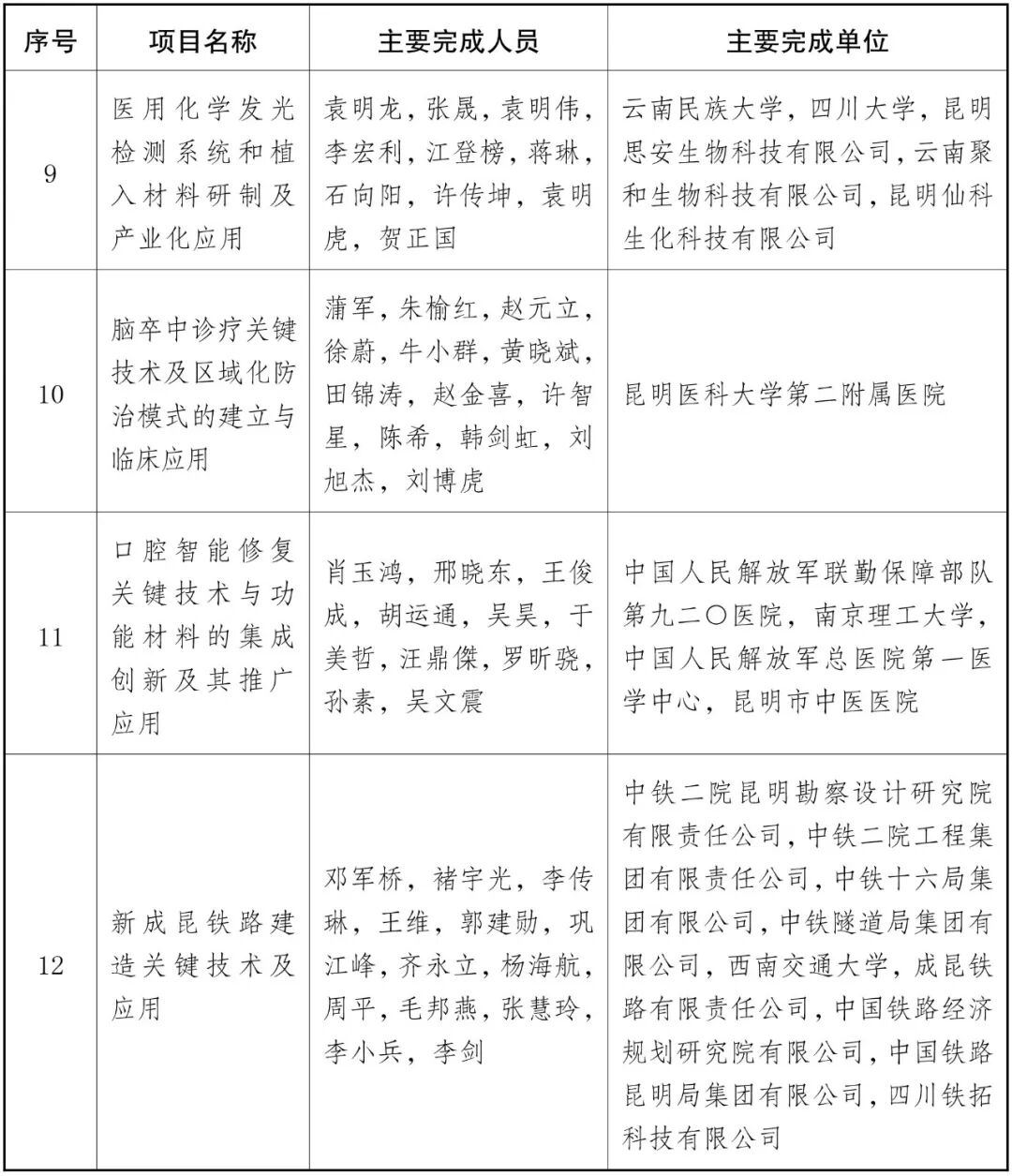 | 序号 | 项目名称 | 主要完成人员 | 主要完成单位 |
|---|---|---|---|
| 9 | 医用化学发光检测系统和植入材料研制及产业化应用 | 袁明龙，张晟，袁明伟，李宏利，江登榜，蒋琳，石向阳，许传坤，袁明虎，贺正国 | 云南民族大学，四川大学，昆明思安生物科技有限公司，云南聚和生物科技有限公司，昆明仙科生化科技有限公司 |
| 10 | 脑卒中诊疗关键技术及区域化防治模式的建立与临床应用 | 蒲军，朱榆红，赵元立，徐蔚，牛小群，黄晓斌，田锦涛，赵金喜，许智星，陈希，韩剑虹，刘旭杰，刘博虎 | 昆明医科大学第二附属医院 |
| 11 | 口腔智能修复关键技术与功能材料的集成创新及其推广应用 | 肖玉鸿，邢晓东，王俊成，胡运通，吴昊，于美哲，汪鼎傑，罗昕骁，孙素，吴文震 | 中国人民解放军联勤保障部队第九二〇医院，南京理工大学，中国人民解放军总医院第一医学中心，昆明市中医医院 |
| 12 | 新成昆铁路建造关键技术及应用 | 邓军桥，褚宇光，李传琳，王维，郭建勋，巩江峰，齐永立，杨海航，周平，毛邦燕，张慧玲，李小兵，李剑 | 中铁二院昆明勘察设计研究院有限责任公司，中铁二院工程集团有限责任公司，中铁十六局集团有限公司，中铁隧道局集团有限公司，西南交通大学，成昆铁路有限责任公司，中国铁路经济规划研究院有限公司，中国铁路昆明局集团有限公司，四川铁拓科技有限公司 |